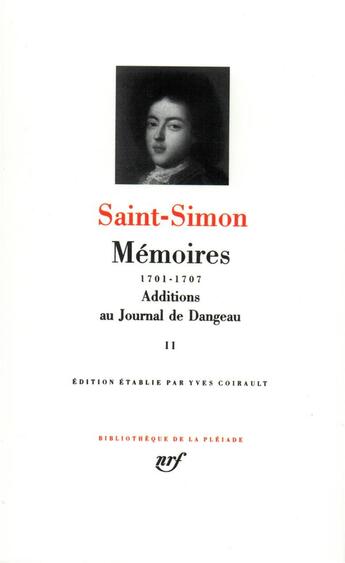 Saint-Simon

Mémoires

1701-1707

Additions au Journal de Dangeau

II

ÉDITION ÉTABLIE PAR YVES COIRAULT

BIBLIOTHÈQUE DE LA PLÉIADE

nrf